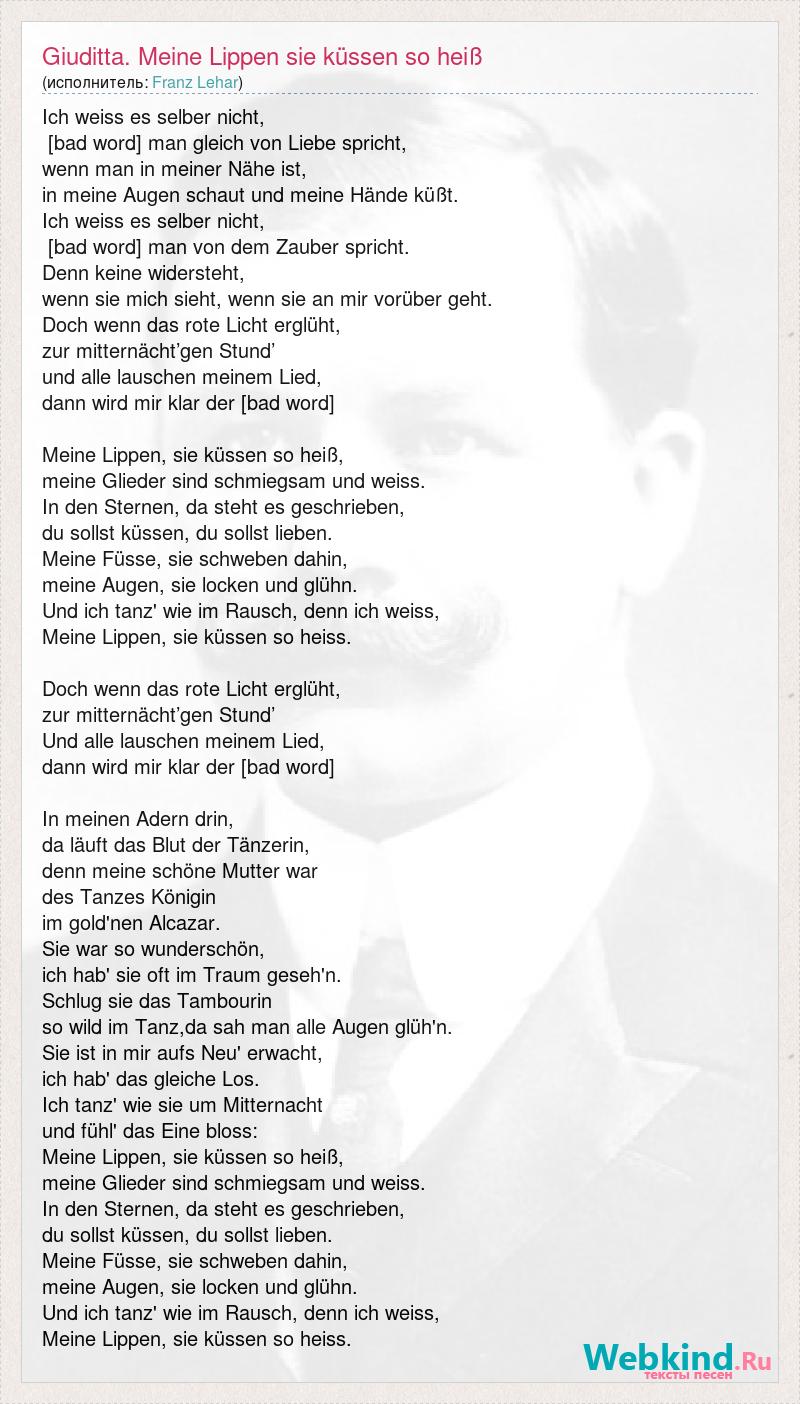 Giuditta. Meine Lippen sie küssen so heiß
(исполнитель: Franz Lehar)

Ich weiss es selber nicht,
[bad word] man gleich von Liebe spricht,
wenn man in meiner Nähe ist,
in meine Augen schaut und meine Hände küßt.
Ich weiss es selber nicht,
[bad word] man von dem Zauber spricht.
Denn keine widersteht,
wenn sie mich sieht, wenn sie an mir vorüber geht.
Doch wenn das rote Licht erglüht,
zur mitternächt'gen Stund'
und alle lauschen meinem Lied,
dann wird mir klar der [bad word]

Meine Lippen, sie küssen so heiß,
meine Glieder sind schmiegsam und weiss.
In den Sternen, da steht es geschrieben,
du sollst küssen, du sollst lieben.
Meine Füsse, sie schweben dahin,
meine Augen, sie locken und glühn.
Und ich tanz' wie im Rausch, denn ich weiss,
Meine Lippen, sie küssen so heiss.

Doch wenn das rote Licht erglüht,
zur mitternächt'gen Stund'
Und alle lauschen meinem Lied,
dann wird mir klar der [bad word]

In meinen Adern drin,
da läuft das Blut der Tänzerin,
denn meine schöne Mutter war
des Tanzes Königin
im gold'nen Alcazar.
Sie war so wunderschön,
ich hab' sie oft im Traum geseh'n.
Schlug sie das Tambourin
so wild im Tanz,da sah man alle Augen glüh'n.
Sie ist in mir aufs Neu' erwacht,
ich hab' das gleiche Los.
Ich tanz' wie sie um Mitternacht
und fühl' das Eine bloss:
Meine Lippen, sie küssen so heiß,
meine Glieder sind schmiegsam und weiss.
In den Sternen, da steht es geschrieben,
du sollst küssen, du sollst lieben.
Meine Füsse, sie schweben dahin,
meine Augen, sie locken und glühn.
Und ich tanz' wie im Rausch, denn ich weiss,
Meine Lippen, sie küssen so heiss.

Webkind.Ru
тексты песен